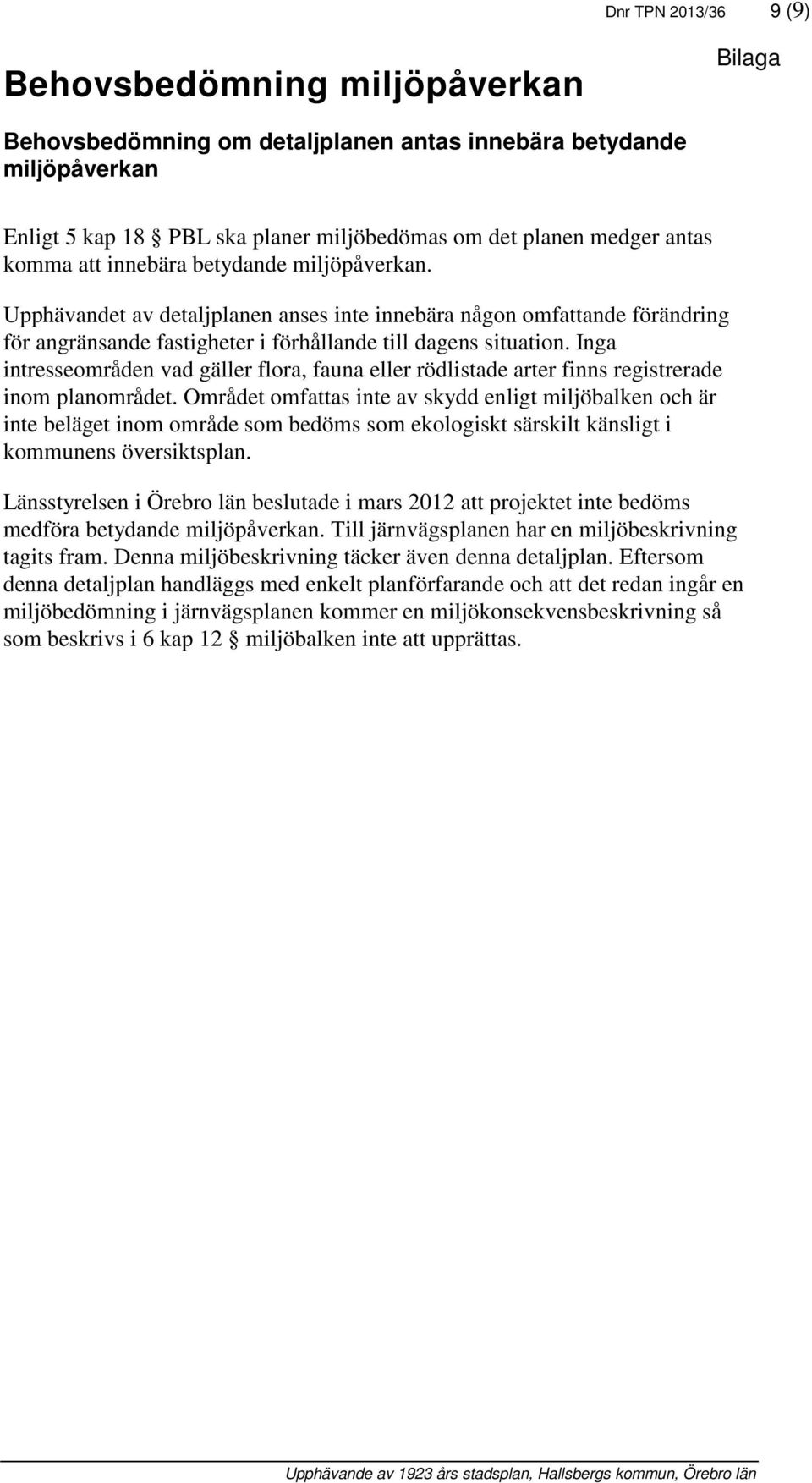 Dnr TPN 2013/36 9 (9)

Bilaga

Behovsbedömning miljöpåverkan

Behovsbedömning om detaljplanen antas innebära betydande miljöpåverkan

Enligt 5 kap 18 § PBL ska planer miljöbedömas om det planen medger antas komma att innebära betydande miljöpåverkan.

Upphävandet av detaljplanen anses inte innebära någon omfattande förändring för angränsande fastigheter i förhållande till dagens situation. Inga intresseområden vad gäller flora, fauna eller rödlistade arter finns registrerade inom planområdet. Området omfattas inte av skydd enligt miljöbalken och är inte beläget inom område som bedöms som ekologiskt särskilt känsligt i kommunens översiktsplan.

Länsstyrelsen i Örebro län beslutade i mars 2012 att projektet inte bedöms medföra betydande miljöpåverkan. Till järnvägsplanen har en miljöbeskrivning tagits fram. Denna miljöbeskrivning täcker även denna detaljplan. Eftersom denna detaljplan handläggs med enkelt planförfarande och att det redan ingår en miljöbedömning i järnvägsplanen kommer en miljökonsekvensbeskrivning så som beskrivs i 6 kap 12 § miljöbalken inte att upprättas.

Upphävande av 1923 års stadsplan, Hallsbergs kommun, Örebro län